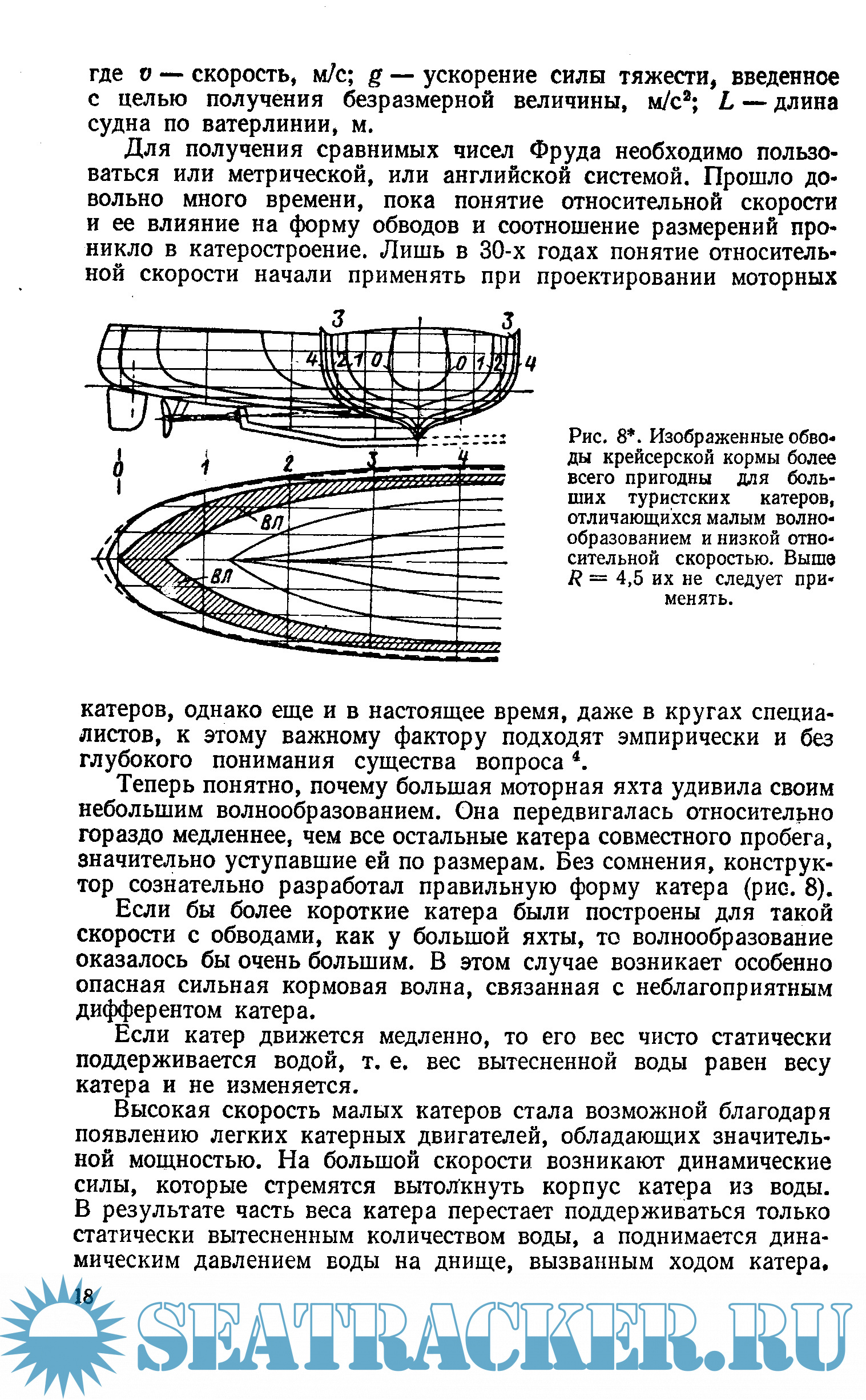 где $v$ — скорость, м/с; $g$ — ускорение силы тяжести, введенное с целью получения безразмерной величины, м/с$^2$; $L$ — длина судна по ватерлинии, м.

Для получения сравнимых чисел Фруда необходимо пользоваться или метрической, или английской системой. Прошло довольно много времени, пока понятие относительной скорости и ее влияние на форму обводов и соотношение размерений проникло в катеростроение. Лишь в 30-х годах понятие относительной скорости начали применять при проектировании моторных

3 3 4 2 1 0 0 1 2 4

0 1 2 3 4

ВЛ

ВЛ

Рис. 8*. Изображенные обводы крейсерской кормы более всего пригодны для больших туристских катеров, отличающихся малым волнообразованием и низкой относительной скоростью. Выше $R = 4,5$ их не следует применять.

катеров, однако еще и в настоящее время, даже в кругах специалистов, к этому важному фактору подходят эмпирически и без глубокого понимания существа вопроса $^4$.

Теперь понятно, почему большая моторная яхта удивила своим небольшим волнообразованием. Она передвигалась относительно гораздо медленнее, чем все остальные катера совместного пробега, значительно уступавшие ей по размерам. Без сомнения, конструктор сознательно разработал правильную форму катера (рис. 8).

Если бы более короткие катера были построены для такой скорости с обводами, как у большой яхты, то волнообразование оказалось бы очень большим. В этом случае возникает особенно опасная сильная кормовая волна, связанная с неблагоприятным дифферентом катера.

Если катер движется медленно, то его вес чисто статически поддерживается водой, т. е. вес вытесненной воды равен весу катера и не изменяется.

Высокая скорость малых катеров стала возможной благодаря появлению легких катерных двигателей, обладающих значительной мощностью. На большой скорости возникают динамические силы, которые стремятся вытолкнуть корпус катера из воды. В результате часть веса катера перестает поддерживаться только статически вытесненным количеством воды, а поднимается динамическим давлением воды на днище, вызванным ходом катера.

18

SEATRACKER.RU